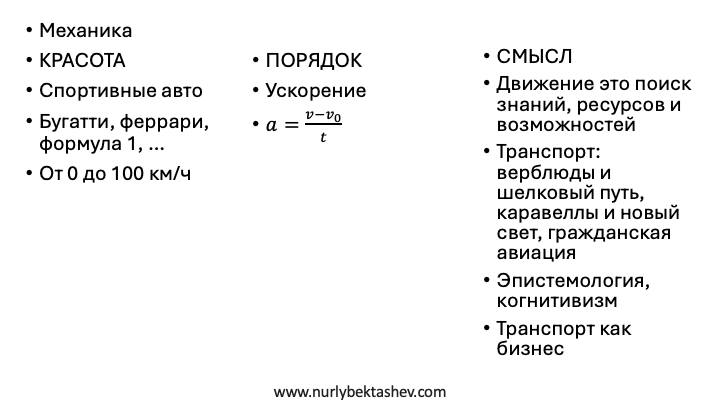 • Механика
• КРАСОТА
• Спортивные авто
• Бугатти, феррари, формула 1, ...
• От 0 до 100 км/ч

• ПОРЯДОК
• Ускорение
• $a = \frac{v - v_0}{t}$

• СМЫСЛ
• Движение это поиск знаний, ресурсов и возможностей
• Транспорт: верблюды и шелковый путь, каравеллы и новый свет, гражданская авиация
• Эпистемология, когнитивизм
• Транспорт как бизнес

www.nurlybektashev.com